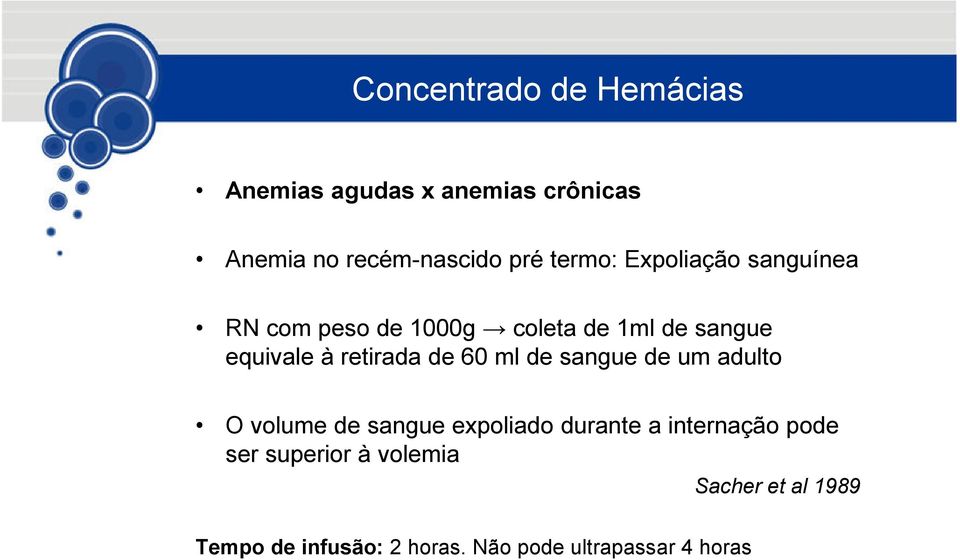 Concentrado de Hemácias

• Anemias agudas x anemias crônicas

• Anemia no recém-nascido pré termo: Expoliação sanguínea

• RN com peso de 1000g → coleta de 1ml de sangue equivale à retirada de 60 ml de sangue de um adulto

• O volume de sangue expoliado durante a internação pode ser superior à volemia

Sacher et al 1989

Tempo de infusão: 2 horas. Não pode ultrapassar 4 horas